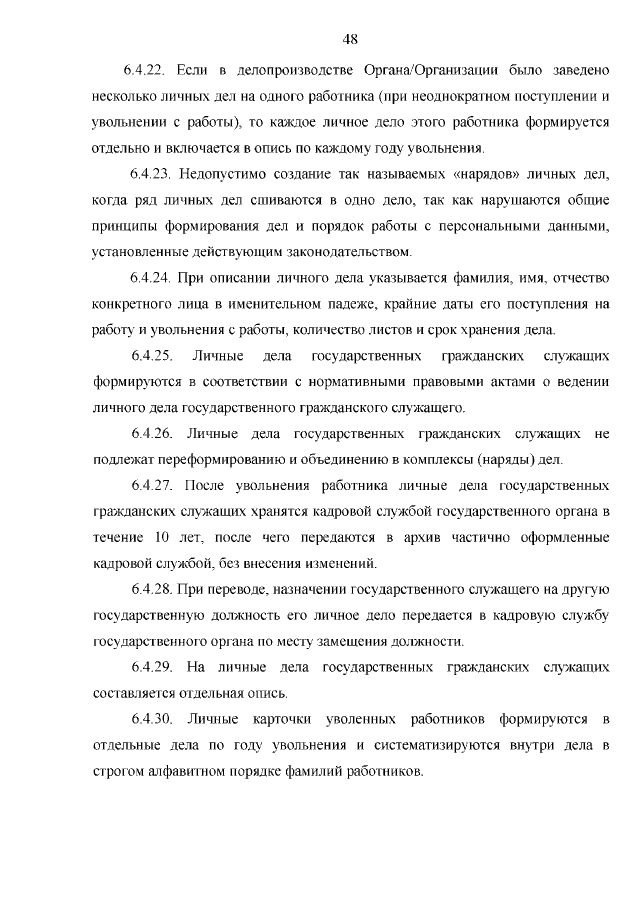 48

6.4.22. Если в делопроизводстве Органа/Организации было заведено несколько личных дел на одного работника (при неоднократном поступлении и увольнении с работы), то каждое личное дело этого работника формируется отдельно и включается в опись по каждому году увольнения.

6.4.23. Недопустимо создание так называемых «нарядов» личных дел, когда ряд личных дел сшиваются в одно дело, так как нарушаются общие принципы формирования дел и порядок работы с персональными данными, установленные действующим законодательством.

6.4.24. При описании личного дела указывается фамилия, имя, отчество конкретного лица в именительном падеже, крайние даты его поступления на работу и увольнения с работы, количество листов и срок хранения дела.

6.4.25. Личные дела государственных гражданских служащих формируются в соответствии с нормативными правовыми актами о ведении личного дела государственного гражданского служащего.

6.4.26. Личные дела государственных гражданских служащих не подлежат переформированию и объединению в комплексы (наряды) дел.

6.4.27. После увольнения работника личные дела государственных гражданских служащих хранятся кадровой службой государственного органа в течение 10 лет, после чего передаются в архив частично оформленные кадровой службой, без внесения изменений.

6.4.28. При переводе, назначении государственного служащего на другую государственную должность его личное дело передается в кадровую службу государственного органа по месту замещения должности.

6.4.29. На личные дела государственных гражданских служащих составляется отдельная опись.

6.4.30. Личные карточки уволенных работников формируются в отдельные дела по году увольнения и систематизируются внутри дела в строгом алфавитном порядке фамилий работников.